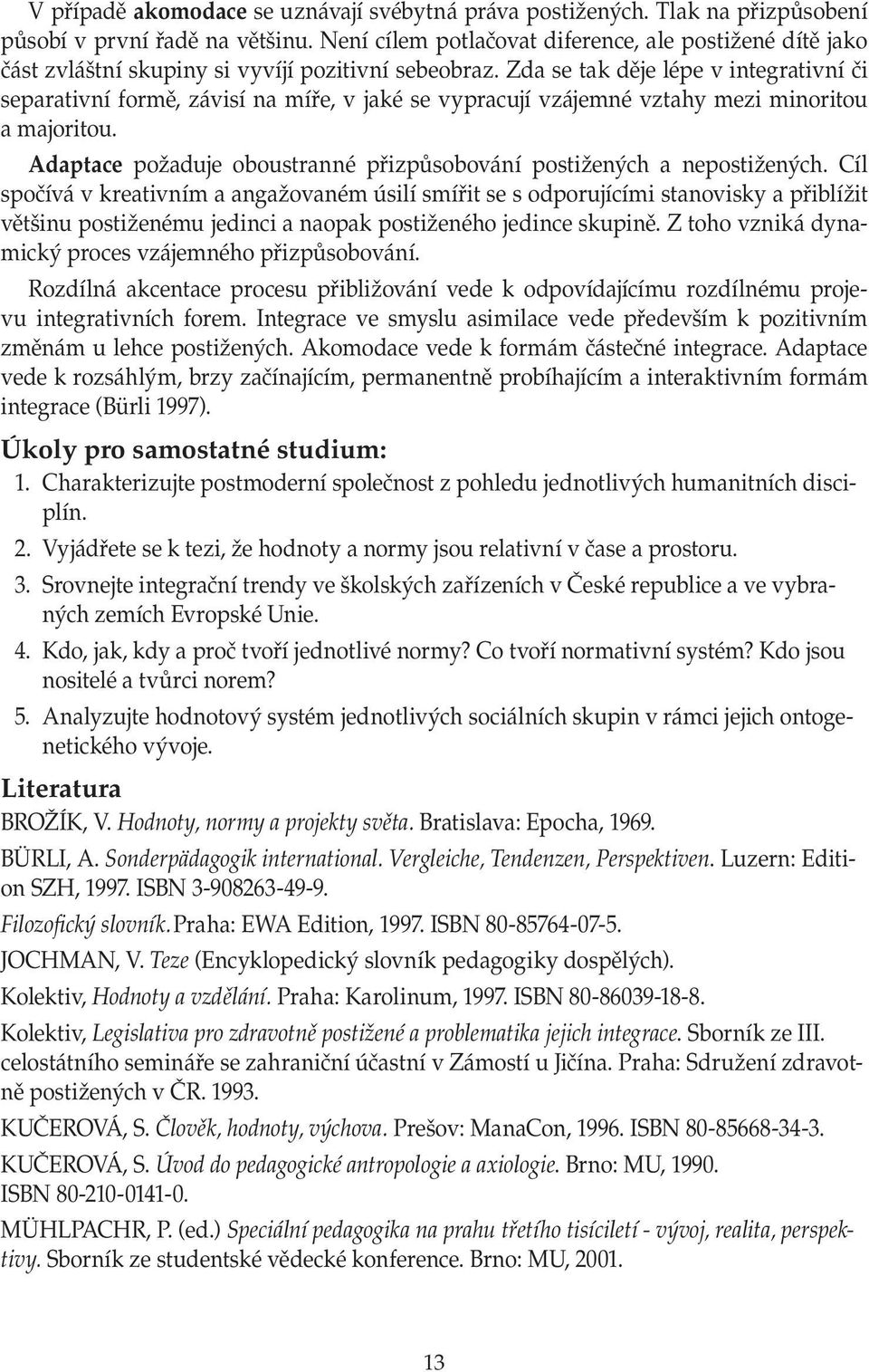 V případě akomodace se uznávají svébytná práva postižených. Tlak na přizpůsobení působí v první řadě na většinu. Není cílem potlačovat diference, ale postižené dítě jako část zvláštní skupiny si vyvíjí pozitivní sebeobraz. Zda se tak děje lépe v integrativní či separativní formě, závisí na míře, v jaké se vypracují vzájemné vztahy mezi minoritou a majoritou.

Adaptace požaduje oboustranné přizpůsobování postižených a nepostižených. Cíl spočívá v kreativním a angažovaném úsilí smířit se s odporujícími stanovisky a přiblížit většinu postiženému jedinci a naopak postiženého jedince skupině. Z toho vzniká dynamický proces vzájemného přizpůsobování.

Rozdílná akcentace procesu přibližování vede k odpovídajícímu rozdílnému projevu integrativních forem. Integrace ve smyslu asimilace vede především k pozitivním změnám u lehce postižených. Akomodace vede k formám částečné integrace. Adaptace vede k rozsáhlým, brzy začínajícím, permanentně probíhajícím a interaktivním formám integrace (Bürli 1997).

Úkoly pro samostatné studium:

1. Charakterizujte postmoderní společnost z pohledu jednotlivých humanitních disciplín.

2. Vyjádřete se k tezi, že hodnoty a normy jsou relativní v čase a prostoru.

3. Srovnejte integrační trendy ve školských zařízeních v České republice a ve vybraných zemích Evropské Unie.

4. Kdo, jak, kdy a proč tvoří jednotlivé normy? Co tvoří normativní systém? Kdo jsou nositelé a tvůrci norem?

5. Analyzujte hodnotový systém jednotlivých sociálních skupin v rámci jejich ontogenetického vývoje.

Literatura

BROŽÍK, V. Hodnoty, normy a projekty světa. Bratislava: Epocha, 1969.

BÜRLI, A. Sonderpädagogik international. Vergleiche, Tendenzen, Perspektiven. Luzern: Edition SZH, 1997. ISBN 3-908263-49-9.

Filozofický slovník. Praha: EWA Edition, 1997. ISBN 80-85764-07-5.

JOCHMAN, V. Teze (Encyklopedický slovník pedagogiky dospělých).

Kolektiv, Hodnoty a vzdělání. Praha: Karolinum, 1997. ISBN 80-86039-18-8.

Kolektiv, Legislativa pro zdravotně postižené a problematika jejich integrace. Sborník ze III. celostátního semináře se zahraniční účastní v Zámostí u Jičína. Praha: Sdružení zdravotně postižených v ČR. 1993.

KUČEROVÁ, S. Člověk, hodnoty, výchova. Prešov: ManaCon, 1996. ISBN 80-85668-34-3.

KUČEROVÁ, S. Úvod do pedagogické antropologie a axiologie. Brno: MU, 1990. ISBN 80-210-0141-0.

MÜHLPACHR, P. (ed.) Speciální pedagogika na prahu třetího tisíciletí - vývoj, realita, perspektivy. Sborník ze studentské vědecké konference. Brno: MU, 2001.

13